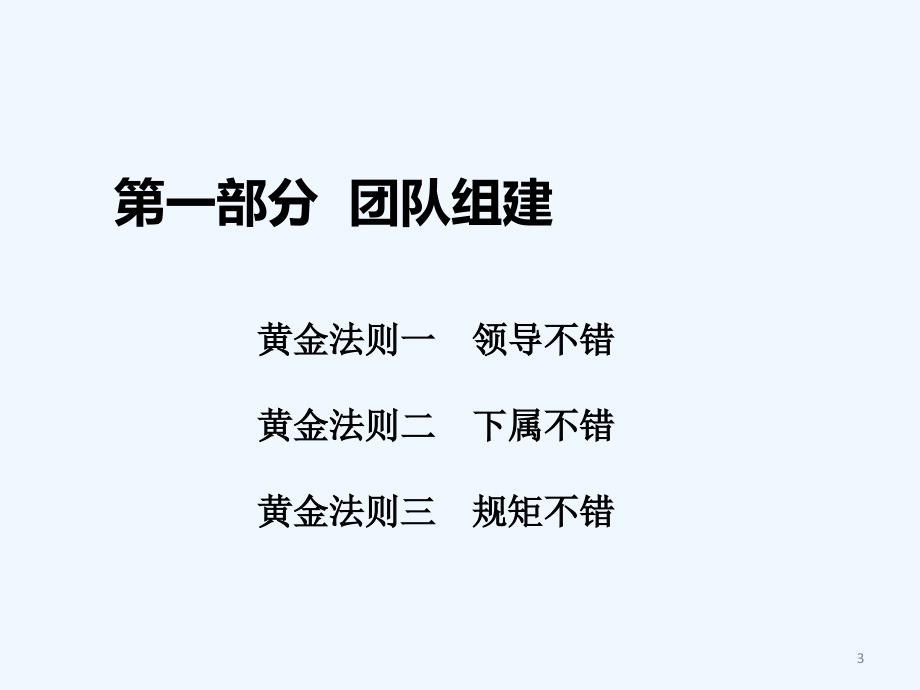 第一部分 团队组建

黄金法则一 领导不错

黄金法则二 下属不错

黄金法则三 规矩不错

3